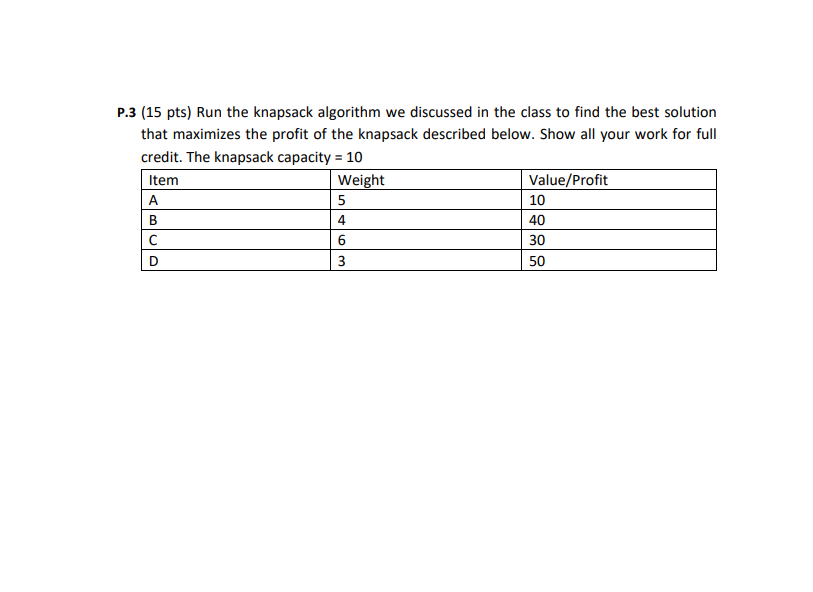 P.3 (15 pts) Run the knapsack algorithm we discussed in the class to find the best solution that maximizes the profit of the knapsack described below. Show all your work for full credit. The knapsack capacity = 10

| Item | Weight | Value/Profit |
|---|---|---|
| A | 5 | 10 |
| B | 4 | 40 |
| C | 6 | 30 |
| D | 3 | 50 |